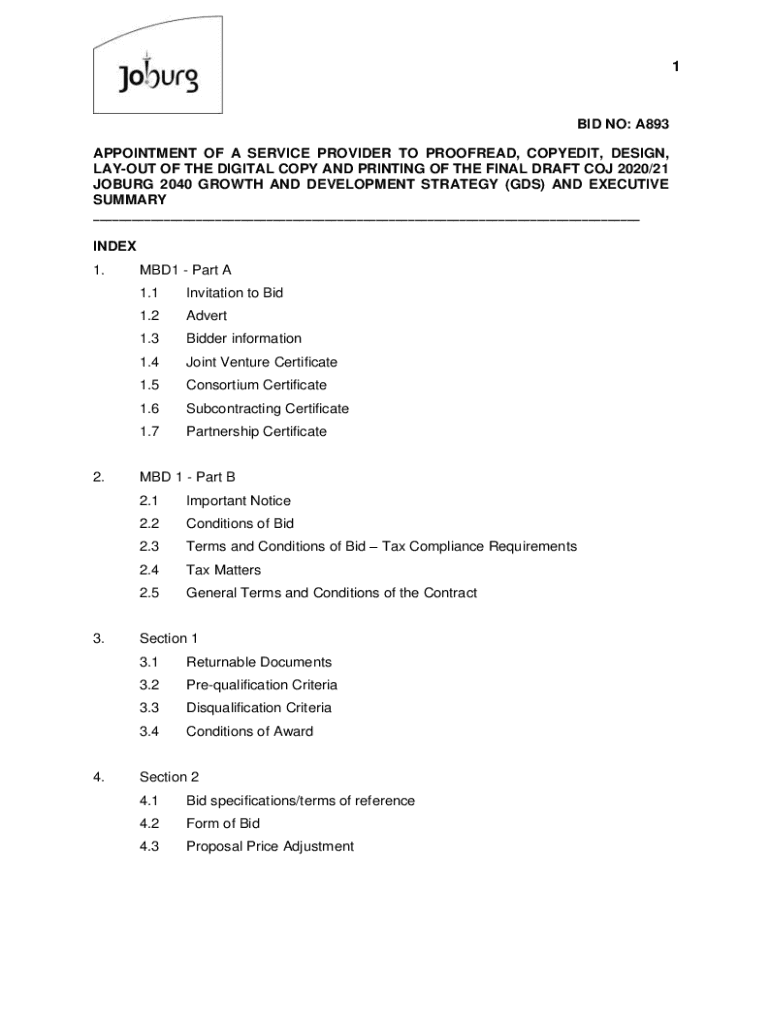 Joburg

1

BID NO: A893

APPOINTMENT OF A SERVICE PROVIDER TO PROOFREAD, COPYEDIT, DESIGN, LAY-OUT OF THE DIGITAL COPY AND PRINTING OF THE FINAL DRAFT COJ 2020/21 JOBURG 2040 GROWTH AND DEVELOPMENT STRATEGY (GDS) AND EXECUTIVE SUMMARY

INDEX

1. MBD1 - Part A
1.1 Invitation to Bid
1.2 Advert
1.3 Bidder information
1.4 Joint Venture Certificate
1.5 Consortium Certificate
1.6 Subcontracting Certificate
1.7 Partnership Certificate

2. MBD 1 - Part B
2.1 Important Notice
2.2 Conditions of Bid
2.3 Terms and Conditions of Bid – Tax Compliance Requirements
2.4 Tax Matters
2.5 General Terms and Conditions of the Contract

3. Section 1
3.1 Returnable Documents
3.2 Pre-qualification Criteria
3.3 Disqualification Criteria
3.4 Conditions of Award

4. Section 2
4.1 Bid specifications/terms of reference
4.2 Form of Bid
4.3 Proposal Price Adjustment